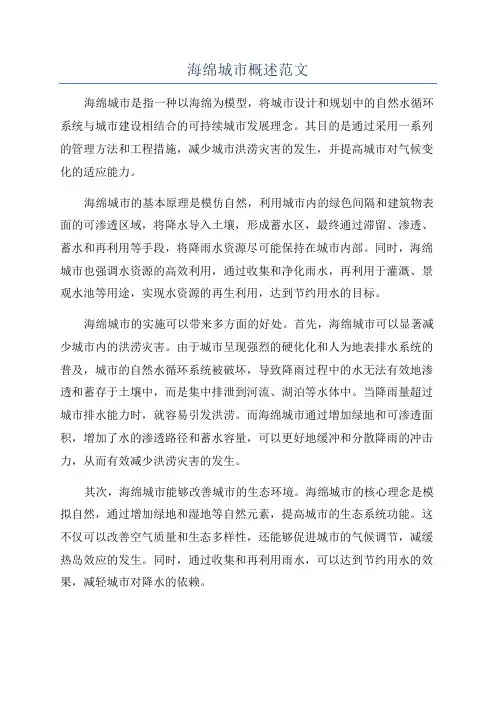 海绵城市概述范文

海绵城市是指一种以海绵为模型，将城市设计和规划中的自然水循环系统与城市建设相结合的可持续城市发展理念。其目的是通过采用一系列的管理方法和工程措施，减少城市洪涝灾害的发生，并提高城市对气候变化的适应能力。

海绵城市的基本原理是模仿自然，利用城市内的绿色间隔和建筑物表面的可渗透区域，将降水导入土壤，形成蓄水区，最终通过滞留、渗透、蓄水和再利用等手段，将降雨水资源尽可能保持在城市内部。同时，海绵城市也强调水资源的高效利用，通过收集和净化雨水，再利用于灌溉、景观水池等用途，实现水资源的再生利用，达到节约用水的目标。

海绵城市的实施可以带来多方面的好处。首先，海绵城市可以显著减少城市内的洪涝灾害。由于城市呈现强烈的硬化化和人为地表排水系统的普及，城市的自然水循环系统被破坏，导致降雨过程中的水无法有效地渗透和蓄存于土壤中，而是集中排泄到河流、湖泊等水体中。当降雨量超过城市排水能力时，就容易引发洪涝。而海绵城市通过增加绿地和可渗透面积，增加了水的渗透路径和蓄水容量，可以更好地缓冲和分散降雨的冲击力，从而有效减少洪涝灾害的发生。

其次，海绵城市能够改善城市的生态环境。海绵城市的核心理念是模拟自然，通过增加绿地和湿地等自然元素，提高城市的生态系统功能。这不仅可以改善空气质量和生态多样性，还能够促进城市的气候调节，减缓热岛效应的发生。同时，通过收集和再利用雨水，可以达到节约用水的效果，减轻城市对降水的依赖。